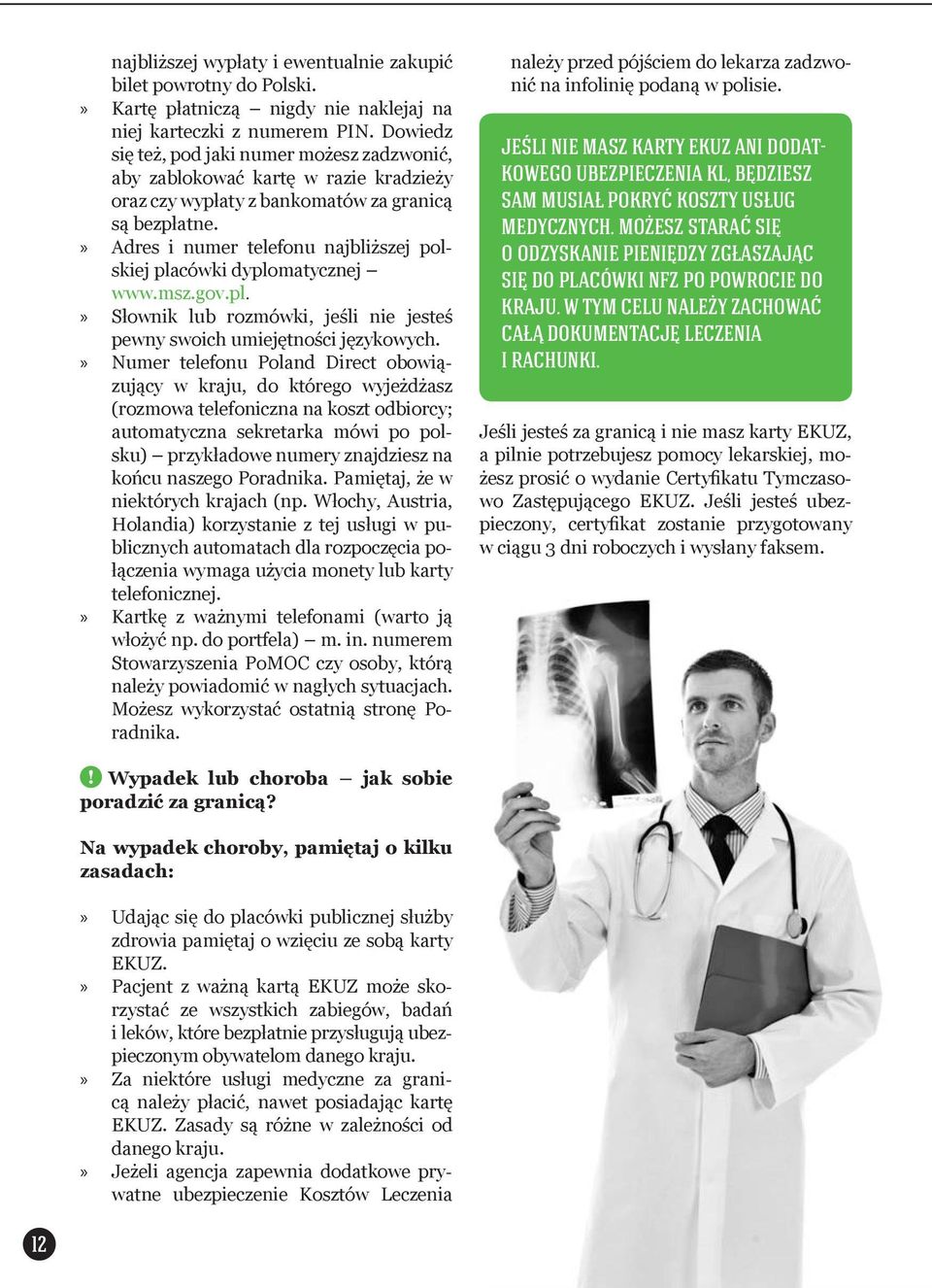 najbliższej wypłaty i ewentualnie zakupić bilet powrotny do Polski.

» Kartę płatniczą – nigdy nie naklejaj na niej karteczki z numerem PIN. Dowiedz się też, pod jaki numer możesz zadzwonić, aby zablokować kartę w razie kradzieży oraz czy wypłaty z bankomatów za granicą są bezpłatne.

» Adres i numer telefonu najbliższej polskiej placówki dyplomatycznej – www.msz.gov.pl.

» Słownik lub rozmówki, jeśli nie jesteś pewny swoich umiejętności językowych.

» Numer telefonu Poland Direct obowiązujący w kraju, do którego wyjeżdżasz (rozmowa telefoniczna na koszt odbiorcy; automatyczna sekretarka mówi po polsku) – przykładowe numery znajdziesz na końcu naszego Poradnika. Pamiętaj, że w niektórych krajach (np. Włochy, Austria, Holandia) korzystanie z tej usługi w publicznych automatach dla rozpoczęcia połączenia wymaga użycia monety lub karty telefonicznej.

» Kartkę z ważnymi telefonami (warto ją włożyć np. do portfela) – m. in. numerem Stowarzyszenia PoMOC czy osoby, którą należy powiadomić w nagłych sytuacjach. Możesz wykorzystać ostatnią stronę Poradnika.

! Wypadek lub choroba – jak sobie poradzić za granicą?

Na wypadek choroby, pamiętaj o kilku zasadach:

» Udając się do placówki publicznej służby zdrowia pamiętaj o wzięciu ze sobą karty EKUZ.

» Pacjent z ważną kartą EKUZ może skorzystać ze wszystkich zabiegów, badań i leków, które bezpłatnie przysługują ubezpieczonym obywatelom danego kraju.

» Za niektóre usługi medyczne za granicą należy płacić, nawet posiadając kartę EKUZ. Zasady są różne w zależności od danego kraju.

» Jeżeli agencja zapewnia dodatkowe prywatne ubezpieczenie Kosztów Leczenia należy przed pójściem do lekarza zadzwonić na infolinię podaną w polisie.

JEŚLI NIE MASZ KARTY EKUZ ANI DODATKOWEGO UBEZPIECZENIA KL, BĘDZIESZ SAM MUSIAŁ POKRYĆ KOSZTY USŁUG MEDYCZNYCH. MOŻESZ STARAĆ SIĘ O ODZYSKANIE PIENIĘDZY ZGŁASZAJĄC SIĘ DO PLACÓWKI NFZ PO POWROCIE DO KRAJU. W TYM CELU NALEŻY ZACHOWAĆ CAŁĄ DOKUMENTACJĘ LECZENIA I RACHUNKI.

Jeśli jesteś za granicą i nie masz karty EKUZ, a pilnie potrzebujesz pomocy lekarskiej, możesz prosić o wydanie Certyfikatu Tymczasowo Zastępującego EKUZ. Jeśli jesteś ubezpieczony, certyfikat zostanie przygotowany w ciągu 3 dni roboczych i wysłany faksem.

12